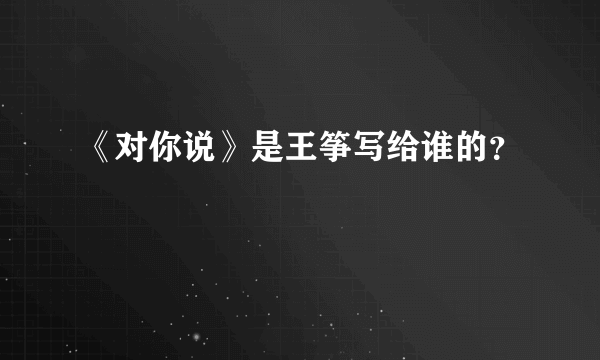 《对你说》是王筝写给谁的？